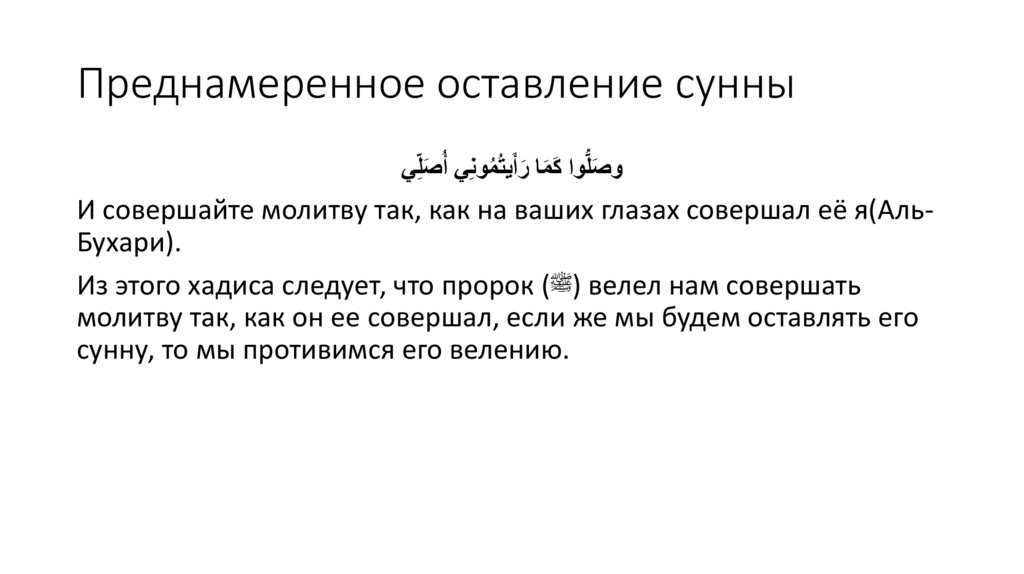 Преднамеренное оставление сунны

وصَلُّوا كَمَا رَأَيْتُمُونِي أُصَلِّي

И совершайте молитву так, как на ваших глазах совершал её я(Аль-Бухари).

Из этого хадиса следует, что пророк (ﷺ) велел нам совершать молитву так, как он ее совершал, если же мы будем оставлять его сунну, то мы противимся его велению.